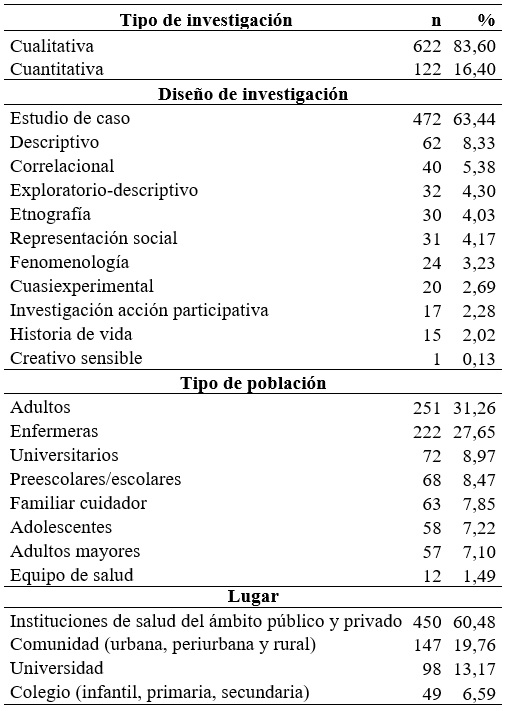 | Tipo de investigación | n | % |
|---|---|---|
| Cualitativa | 622 | 83,60 |
| Cuantitativa | 122 | 16,40 |
| **Diseño de investigación** | | |
| Estudio de caso | 472 | 63,44 |
| Descriptivo | 62 | 8,33 |
| Correlacional | 40 | 5,38 |
| Exploratorio-descriptivo | 32 | 4,30 |
| Etnografía | 30 | 4,03 |
| Representación social | 31 | 4,17 |
| Fenomenología | 24 | 3,23 |
| Cuasiexperimental | 20 | 2,69 |
| Investigación acción participativa | 17 | 2,28 |
| Historia de vida | 15 | 2,02 |
| Creativo sensible | 1 | 0,13 |
| **Tipo de población** | | |
| Adultos | 251 | 31,26 |
| Enfermeras | 222 | 27,65 |
| Universitarios | 72 | 8,97 |
| Preescolares/escolares | 68 | 8,47 |
| Familiar cuidador | 63 | 7,85 |
| Adolescentes | 58 | 7,22 |
| Adultos mayores | 57 | 7,10 |
| Equipo de salud | 12 | 1,49 |
| **Lugar** | | |
| Instituciones de salud del ámbito público y privado | 450 | 60,48 |
| Comunidad (urbana, periurbana y rural) | 147 | 19,76 |
| Universidad | 98 | 13,17 |
| Colegio (infantil, primaria, secundaria) | 49 | 6,59 |